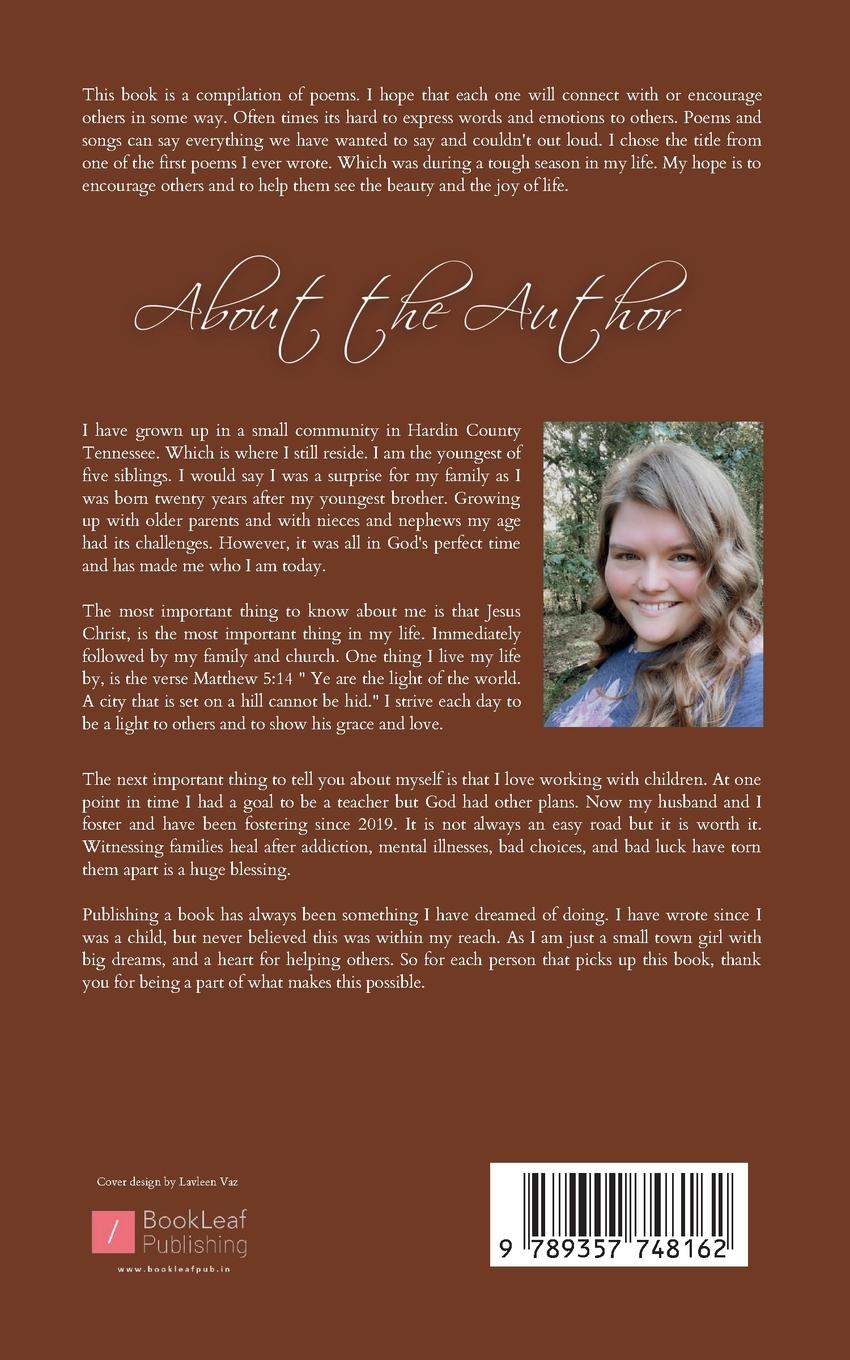 This book is a compilation of poems. I hope that each one will connect with or encourage others in some way. Often times its hard to express words and emotions to others. Poems and songs can say everything we have wanted to say and couldn't out loud. I chose the title from one of the first poems I ever wrote. Which was during a tough season in my life. My hope is to encourage others and to help them see the beauty and the joy of life.

About the Author

I have grown up in a small community in Hardin County Tennessee. Which is where I still reside. I am the youngest of five siblings. I would say I was a surprise for my family as I was born twenty years after my youngest brother. Growing up with older parents and with nieces and nephews my age had its challenges. However, it was all in God's perfect time and has made me who I am today.

The most important thing to know about me is that Jesus Christ, is the most important thing in my life. Immediately followed by my family and church. One thing I live my life by, is the verse Matthew 5:14 " Ye are the light of the world. A city that is set on a hill cannot be hid." I strive each day to be a light to others and to show his grace and love.

The next important thing to tell you about myself is that I love working with children. At one point in time I had a goal to be a teacher but God had other plans. Now my husband and I foster and have been fostering since 2019. It is not always an easy road but it is worth it. Witnessing families heal after addiction, mental illnesses, bad choices, and bad luck have torn them apart is a huge blessing.

Publishing a book has always been something I have dreamed of doing. I have wrote since I was a child, but never believed this was within my reach. As I am just a small town girl with big dreams, and a heart for helping others. So for each person that picks up this book, thank you for being a part of what makes this possible.

Cover design by Lavleen Vaz

BookLeaf Publishing

www.bookleafpub.in

9 789357 748162